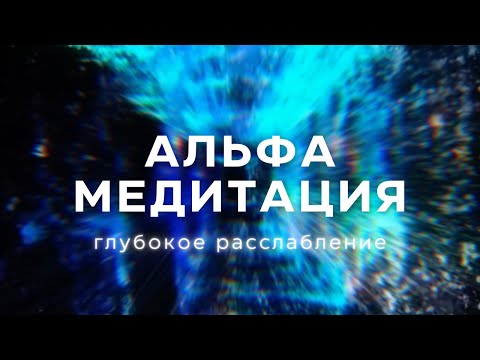 АЛЬФА
МЕДИТАЦИЯ
глубокое расслабление